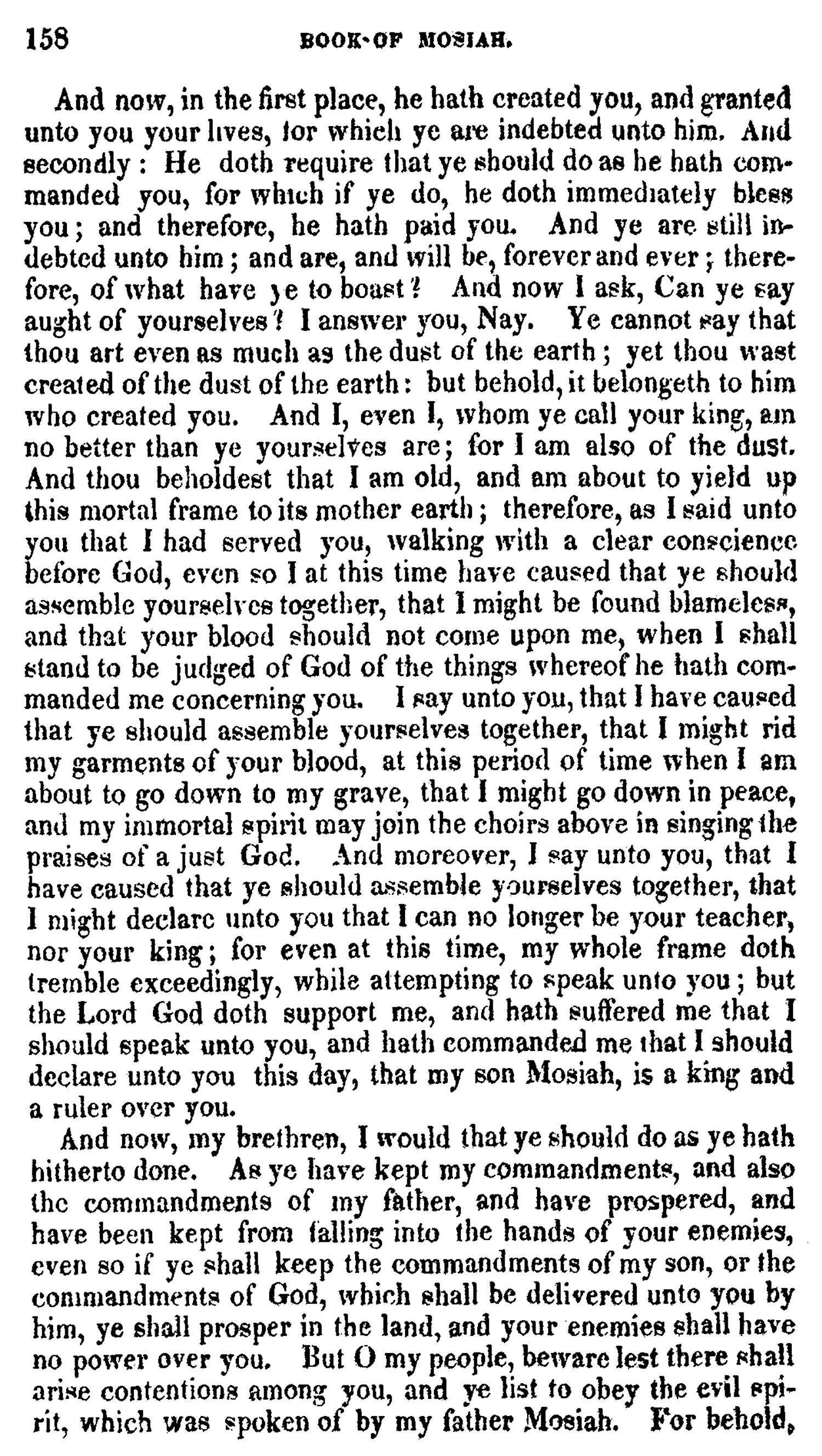 158 BOOK OF MOSIAH.

And now, in the first place, he hath created you, and granted unto you your lives, for which ye are indebted unto him. And secondly: He doth require that ye should do as he hath commanded you, for which if ye do, he doth immediately bless you; and therefore, he hath paid you. And ye are still indebted unto him; and are, and will be, forever and ever; therefore, of what have ye to boast? And now I ask, Can ye say aught of yourselves? I answer you, Nay. Ye cannot say that thou art even as much as the dust of the earth; yet thou wast created of the dust of the earth: but behold, it belongeth to him who created you. And I, even I, whom ye call your king, am no better than ye yourselves are; for I am also of the dust. And thou beholdest that I am old, and am about to yield up this mortal frame to its mother earth; therefore, as I said unto you that I had served you, walking with a clear conscience before God, even so I at this time have caused that ye should assemble yourselves together, that I might be found blameless, and that your blood should not come upon me, when I shall stand to be judged of God of the things whereof he hath commanded me concerning you. I say unto you, that I have caused that ye should assemble yourselves together, that I might rid my garments of your blood, at this period of time when I am about to go down to my grave, that I might go down in peace, and my immortal spirit may join the choirs above in singing the praises of a just God. And moreover, I say unto you, that I have caused that ye should assemble yourselves together, that I might declare unto you that I can no longer be your teacher, nor your king; for even at this time, my whole frame doth tremble exceedingly, while attempting to speak unto you; but the Lord God doth support me, and hath suffered me that I should speak unto you, and hath commanded me that I should declare unto you this day, that my son Mosiah, is a king and a ruler over you.

And now, my brethren, I would that ye should do as ye hath hitherto done. As ye have kept my commandments, and also the commandments of my father, and have prospered, and have been kept from falling into the hands of your enemies, even so if ye shall keep the commandments of my son, or the commandments of God, which shall be delivered unto you by him, ye shall prosper in the land, and your enemies shall have no power over you. But O my people, beware lest there shall arise contentions among you, and ye list to obey the evil spirit, which was spoken of by my father Mosiah. For behold,